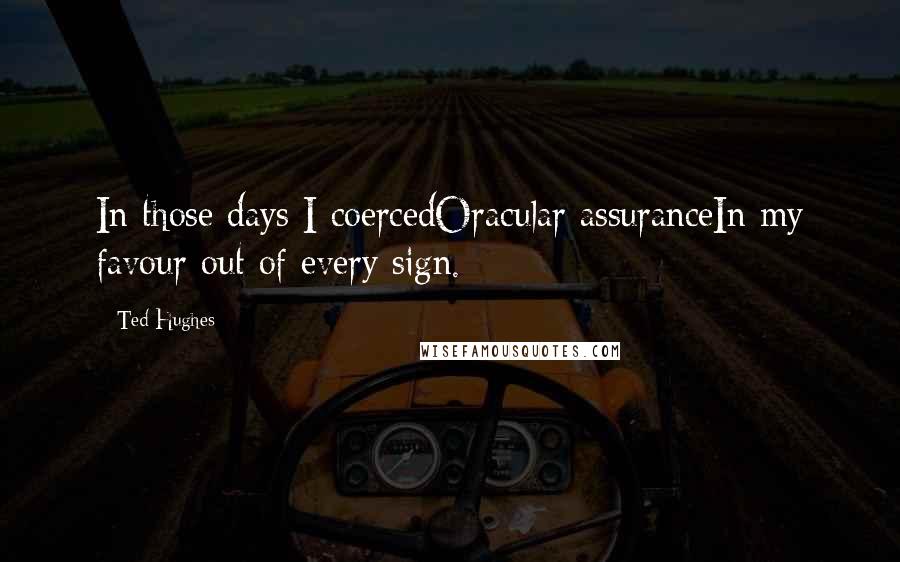 In those days I coercedOracular assuranceIn my favour out of every sign.

Ted Hughes

WISEFAMOUSQUOTES.COM